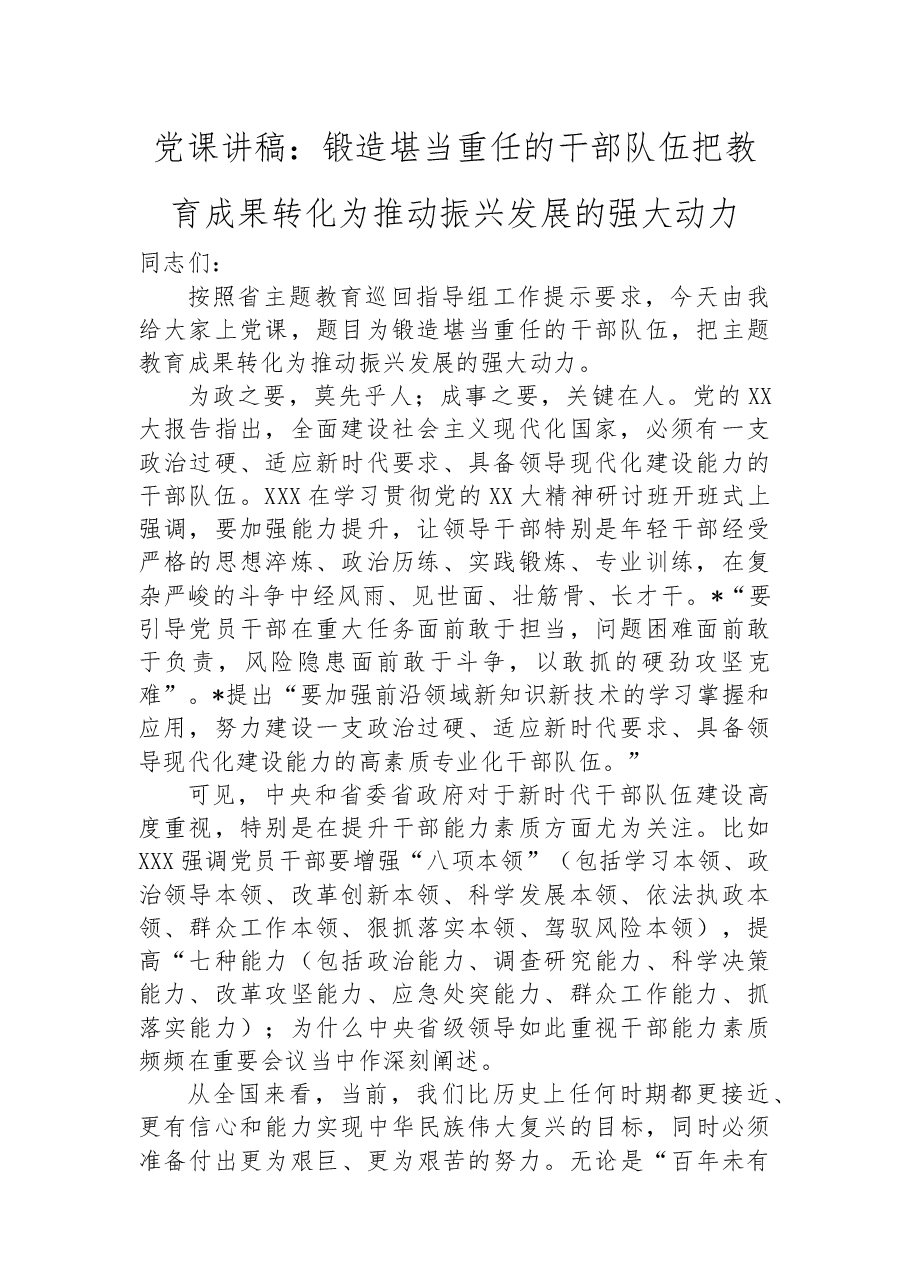 党课讲稿：锻造堪当重任的干部队伍把教育成果转化为推动振兴发展的强大动力

同志们：

按照省主题教育巡回指导组工作提示要求，今天由我给大家上党课，题目为锻造堪当重任的干部队伍，把主题教育成果转化为推动振兴发展的强大动力。

为政之要，莫先乎人；成事之要，关键在人。党的XX大报告指出，全面建设社会主义现代化国家，必须有一支政治过硬、适应新时代要求、具备领导现代化建设能力的干部队伍。XXX在学习贯彻党的XX大精神研讨班开班式上强调，要加强能力提升，让领导干部特别是年轻干部经受严格的思想淬炼、政治历练、实践锻炼、专业训练，在复杂严峻的斗争中经风雨、见世面、壮筋骨、长才干。*“要引导党员干部在重大任务面前敢于担当，问题困难面前敢于负责，风险隐患面前敢于斗争，以敢抓的硬劲攻坚克难”。*提出“要加强前沿领域新知识新技术的学习掌握和应用，努力建设一支政治过硬、适应新时代要求、具备领导现代化建设能力的高素质专业化干部队伍。”

可见，中央和省委省政府对于新时代干部队伍建设高度重视，特别是在提升干部能力素质方面尤为关注。比如XXX强调党员干部要增强“八项本领”（包括学习本领、政治领导本领、改革创新本领、科学发展本领、依法执政本领、群众工作本领、狠抓落实本领、驾驭风险本领），提高“七种能力（包括政治能力、调查研究能力、科学决策能力、改革攻坚能力、应急处突能力、群众工作能力、抓落实能力）；为什么中央省级领导如此重视干部能力素质频频在重要会议当中作深刻阐述。

从全国来看，当前，我们比历史上任何时期都更接近、更有信心和能力实现中华民族伟大复兴的目标，同时必须准备付出更为艰巨、更为艰苦的努力。无论是“百年未有